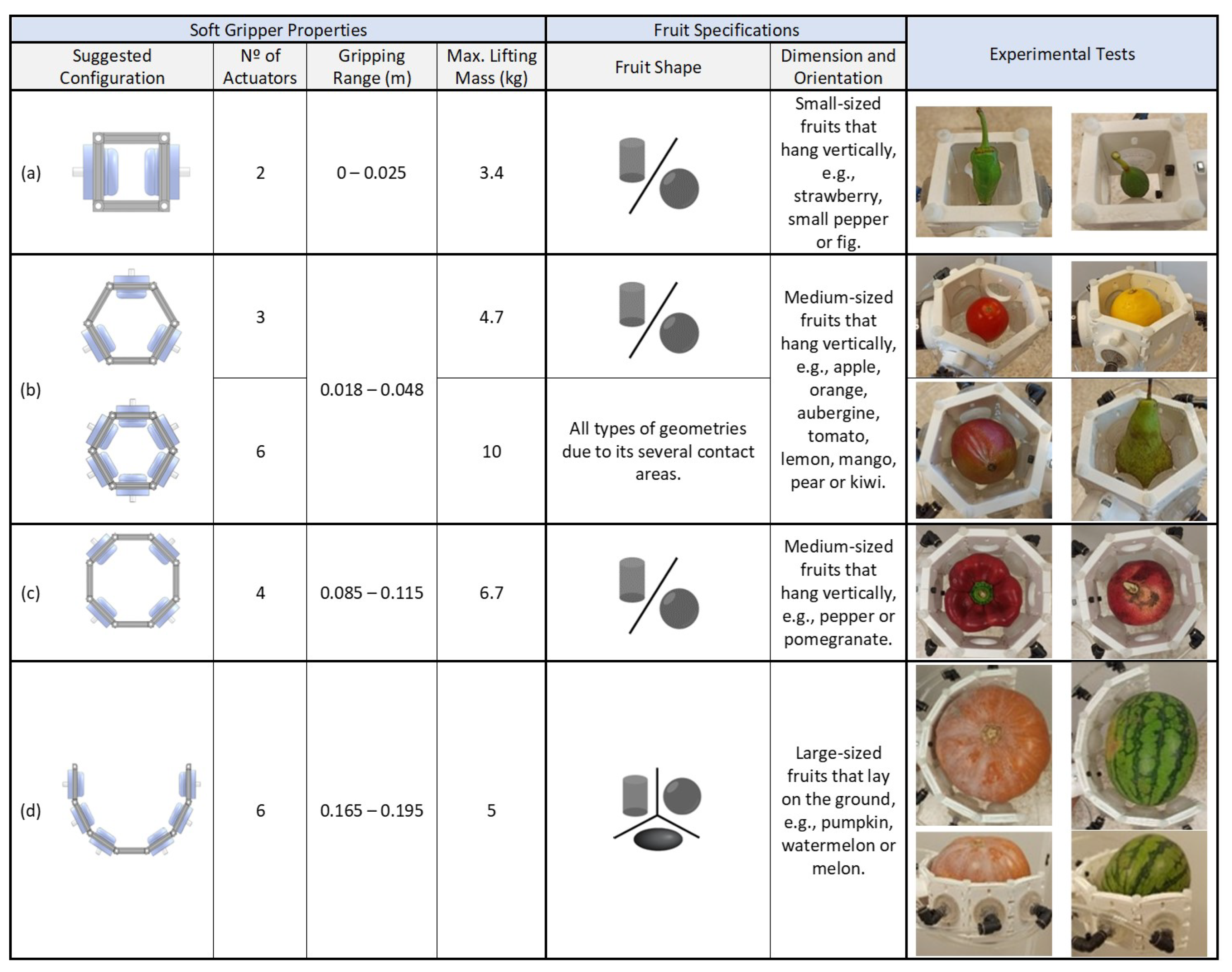 | Soft Gripper Properties | | | | Fruit Specifications | | Experimental Tests |
|---|---|---|---|---|---|---|
| Suggested Configuration | Nº of Actuators | Gripping Range (m) | Max. Lifting Mass (kg) | Fruit Shape | Dimension and Orientation | |
| (a) | 2 | 0 – 0.025 | 3.4 | | Small-sized fruits that hang vertically, e.g., strawberry, small pepper or fig. | |
| (b) | 3 | 0.018 – 0.048 | 4.7 | | Medium-sized fruits that hang vertically, e.g., apple, orange, aubergine, tomato, lemon, mango, pear or kiwi. | |
| | 6 | | 10 | All types of geometries due to its several contact areas. | | |
| (c) | 4 | 0.085 – 0.115 | 6.7 | | Medium-sized fruits that hang vertically, e.g., pepper or pomegranate. | |
| (d) | 6 | 0.165 – 0.195 | 5 | | Large-sized fruits that lay on the ground, e.g., pumpkin, watermelon or melon. | |